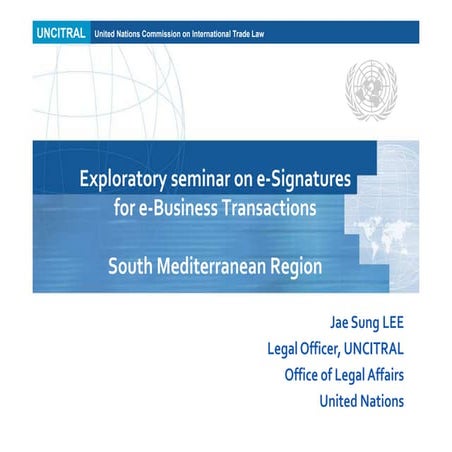 UNCITRAL United Nations Commission on International Trade Law

Exploratory seminar on e-Signatures for e-Business Transactions

South Mediterranean Region

Jae Sung LEE
Legal Officer, UNCITRAL
Office of Legal Affairs
United Nations